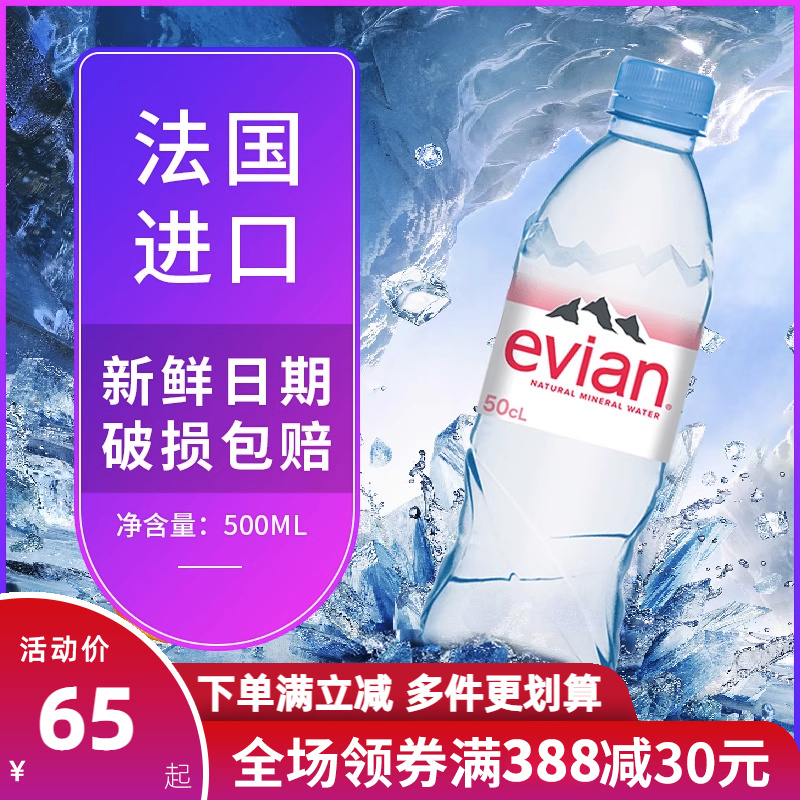 法国
进口

新鲜日期
破损包赔

净含量：500ML

evian
NATURAL MINERAL WATER
50cL

活动价
¥ 65 起

下单满立减 多件更划算

全场领券满388减30元